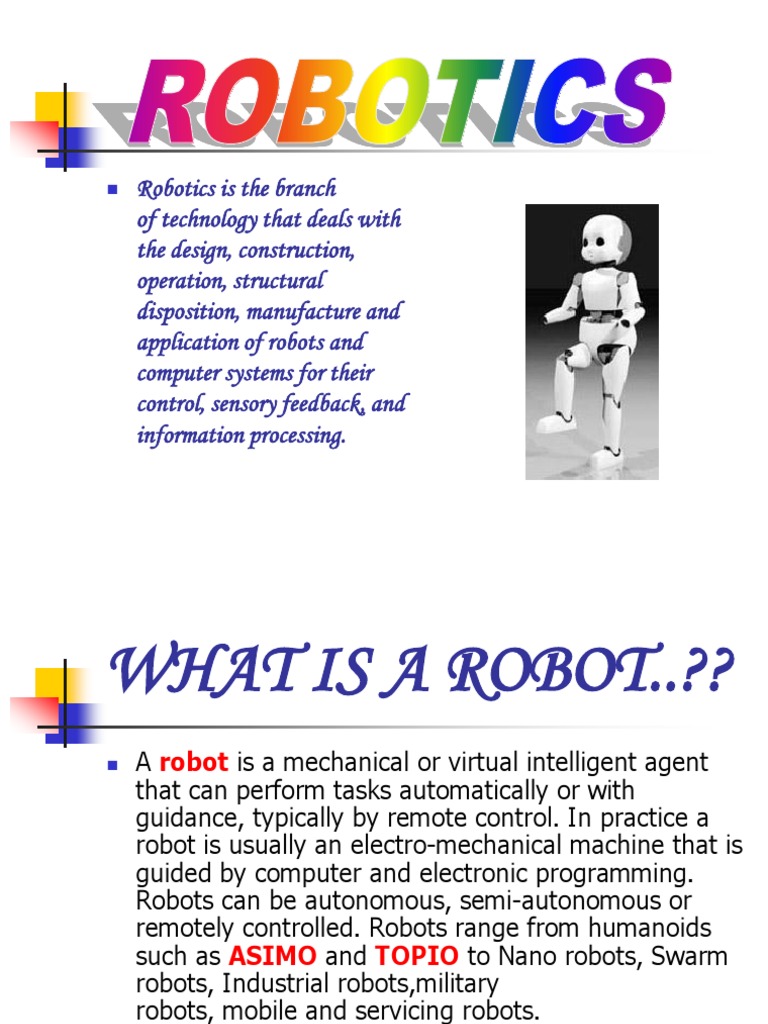 ROBOTICS

Robotics is the branch of technology that deals with the design, construction, operation, structural disposition, manufacture and application of robots and computer systems for their control, sensory feedback, and information processing.

WHAT IS A ROBOT..??

A robot is a mechanical or virtual intelligent agent that can perform tasks automatically or with guidance, typically by remote control. In practice a robot is usually an electro-mechanical machine that is guided by computer and electronic programming. Robots can be autonomous, semi-autonomous or remotely controlled. Robots range from humanoids such as ASIMO and TOPIO to Nano robots, Swarm robots, Industrial robots,military robots, mobile and servicing robots.